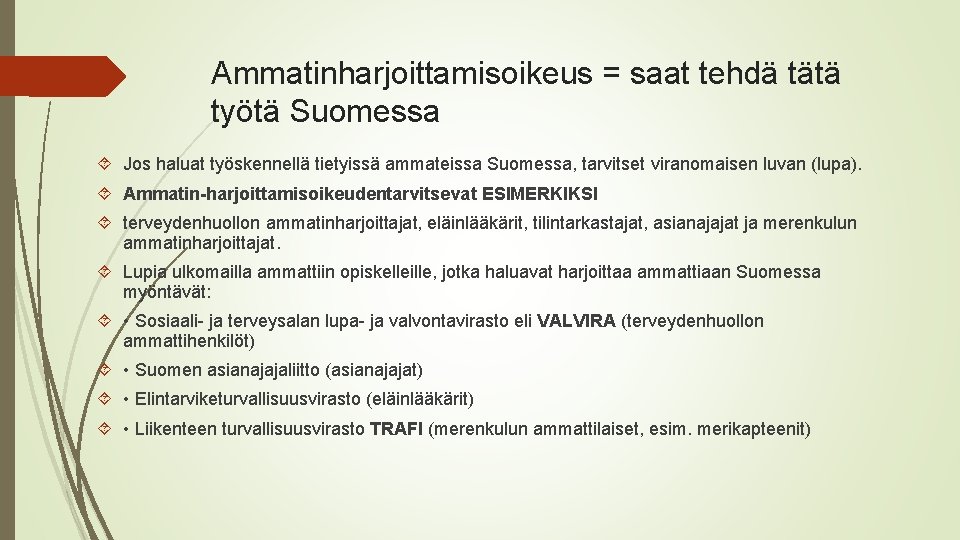 Ammatinharjoittamisoikeus = saat tehdä tätä työtä Suomessa

Jos haluat työskennellä tietyissä ammateissa Suomessa, tarvitset viranomaisen luvan (lupa).

Ammatin-harjoittamisoikeudentarvitsevat ESIMERKIKSI

terveydenhuollon ammatinharjoittajat, eläinlääkärit, tilintarkastajat, asianajajat ja merenkulun ammatinharjoittajat.

Lupia ulkomailla ammattiin opiskelleille, jotka haluavat harjoittaa ammattiaan Suomessa myöntävät:

• Sosiaali- ja terveysalan lupa- ja valvontavirasto eli VALVIRA (terveydenhuollon ammattihenkilöt)

• Suomen asianajajaliitto (asianajajat)

• Elintarviketurvallisuusvirasto (eläinlääkärit)

• Liikenteen turvallisuusvirasto TRAFI (merenkulun ammattilaiset, esim. merikapteenit)